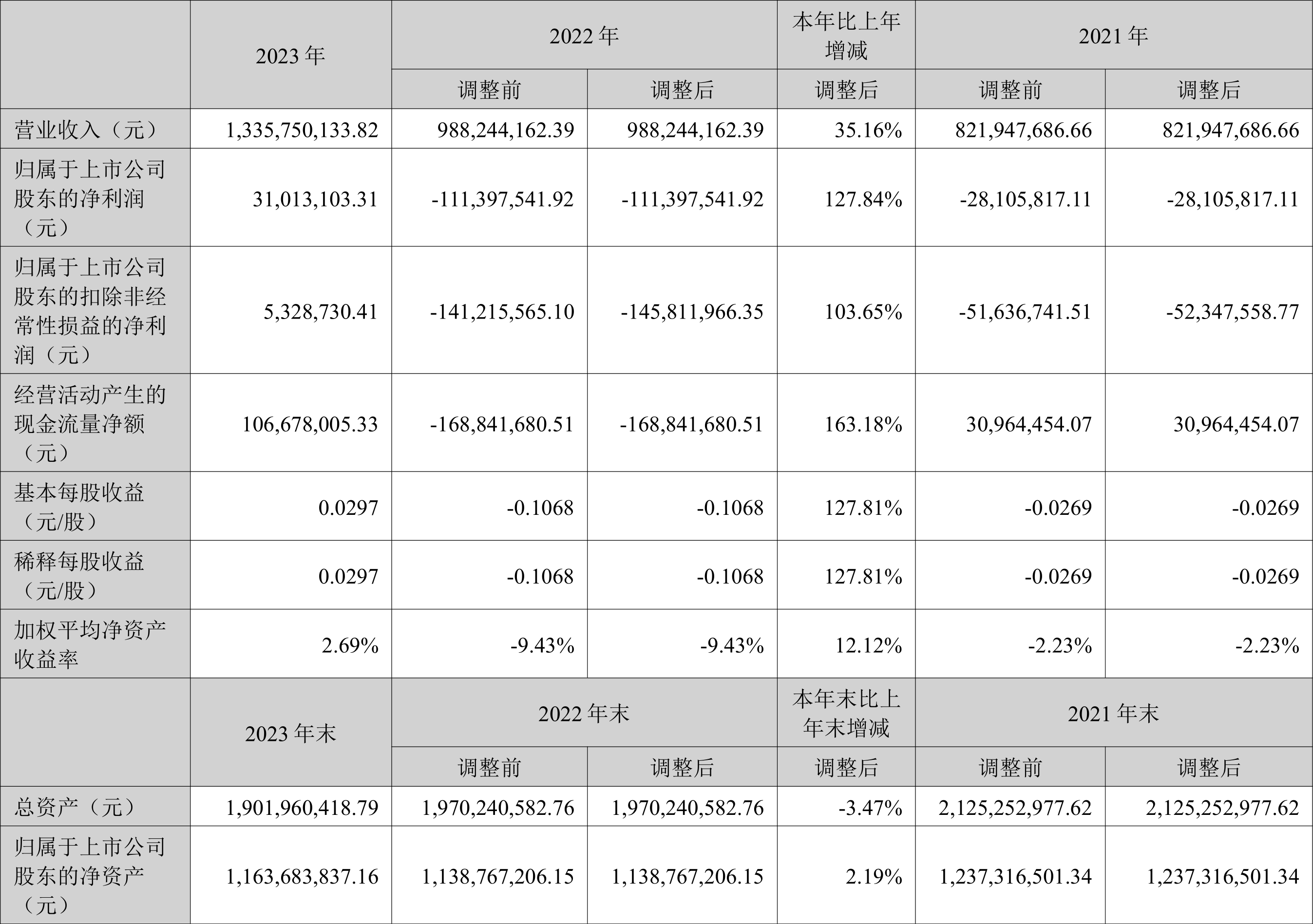 |  | 2023年 | 2022年 |  | 本年比上年增减 | 2021年 |  |
|---|---|---|---|---|---|---|
|  |  | 调整前 | 调整后 | 调整后 | 调整前 | 调整后 |
| 营业收入（元） | 1,335,750,133.82 | 988,244,162.39 | 988,244,162.39 | 35.16% | 821,947,686.66 | 821,947,686.66 |
| 归属于上市公司股东的净利润（元） | 31,013,103.31 | -111,397,541.92 | -111,397,541.92 | 127.84% | -28,105,817.11 | -28,105,817.11 |
| 归属于上市公司股东的扣除非经常性损益的净利润（元） | 5,328,730.41 | -141,215,565.10 | -145,811,966.35 | 103.65% | -51,636,741.51 | -52,347,558.77 |
| 经营活动产生的现金流量净额（元） | 106,678,005.33 | -168,841,680.51 | -168,841,680.51 | 163.18% | 30,964,454.07 | 30,964,454.07 |
| 基本每股收益（元/股） | 0.0297 | -0.1068 | -0.1068 | 127.81% | -0.0269 | -0.0269 |
| 稀释每股收益（元/股） | 0.0297 | -0.1068 | -0.1068 | 127.81% | -0.0269 | -0.0269 |
| 加权平均净资产收益率 | 2.69% | -9.43% | -9.43% | 12.12% | -2.23% | -2.23% |
|  | 2023年末 | 2022年末 |  | 本年末比上年末增减 | 2021年末 |  |
|  |  | 调整前 | 调整后 | 调整后 | 调整前 | 调整后 |
| 总资产（元） | 1,901,960,418.79 | 1,970,240,582.76 | 1,970,240,582.76 | -3.47% | 2,125,252,977.62 | 2,125,252,977.62 |
| 归属于上市公司股东的净资产（元） | 1,163,683,837.16 | 1,138,767,206.15 | 1,138,767,206.15 | 2.19% | 1,237,316,501.34 | 1,237,316,501.34 |